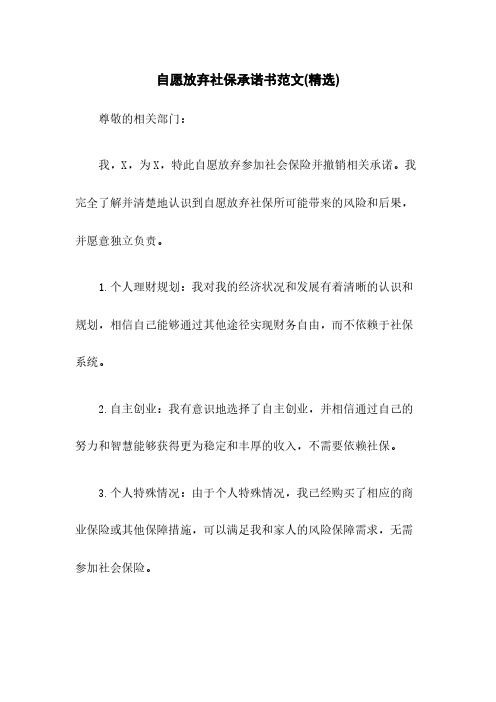 自愿放弃社保承诺书范文(精选)

尊敬的相关部门：

我，X，为X，特此自愿放弃参加社会保险并撤销相关承诺。我完全了解并清楚地认识到自愿放弃社保所可能带来的风险和后果，并愿意独立负责。

1.个人理财规划：我对我的经济状况和发展有着清晰的认识和规划，相信自己能够通过其他途径实现财务自由，而不依赖于社保系统。

2.自主创业：我有意识地选择了自主创业，并相信通过自己的努力和智慧能够获得更为稳定和丰厚的收入，不需要依赖社保。

3.个人特殊情况：由于个人特殊情况，我已经购买了相应的商业保险或其他保障措施，可以满足我和家人的风险保障需求，无需参加社会保险。